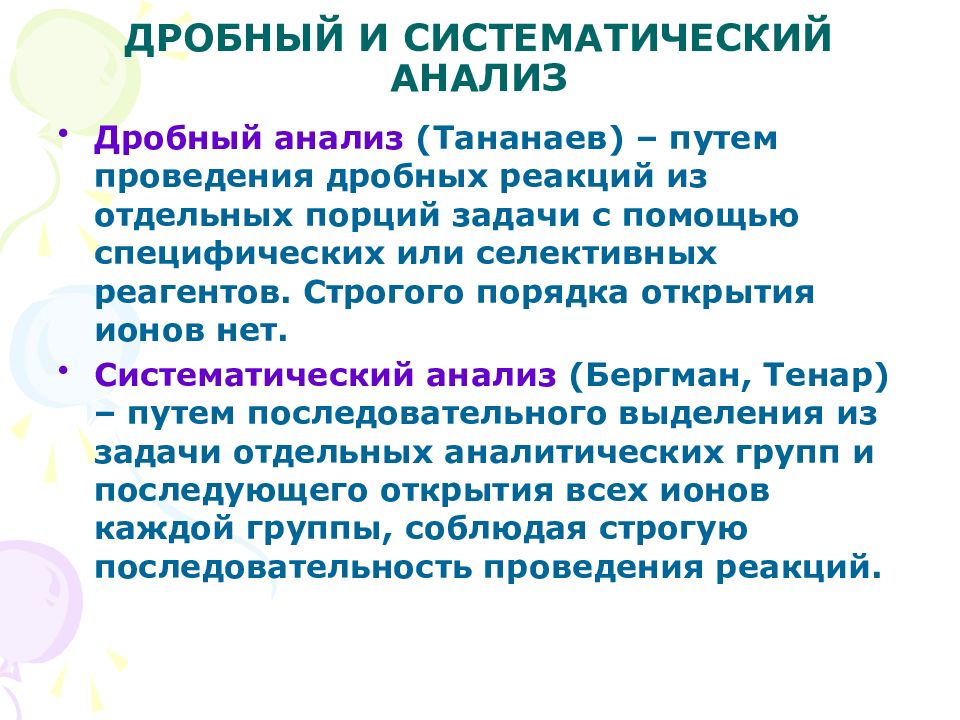 ДРОБНЫЙ И СИСТЕМАТИЧЕСКИЙ АНАЛИЗ

• Дробный анализ (Тананаев) – путем проведения дробных реакций из отдельных порций задачи с помощью специфических или селективных реагентов. Строгого порядка открытия ионов нет.

• Систематический анализ (Бергман, Тенар) – путем последовательного выделения из задачи отдельных аналитических групп и последующего открытия всех ионов каждой группы, соблюдая строгую последовательность проведения реакций.